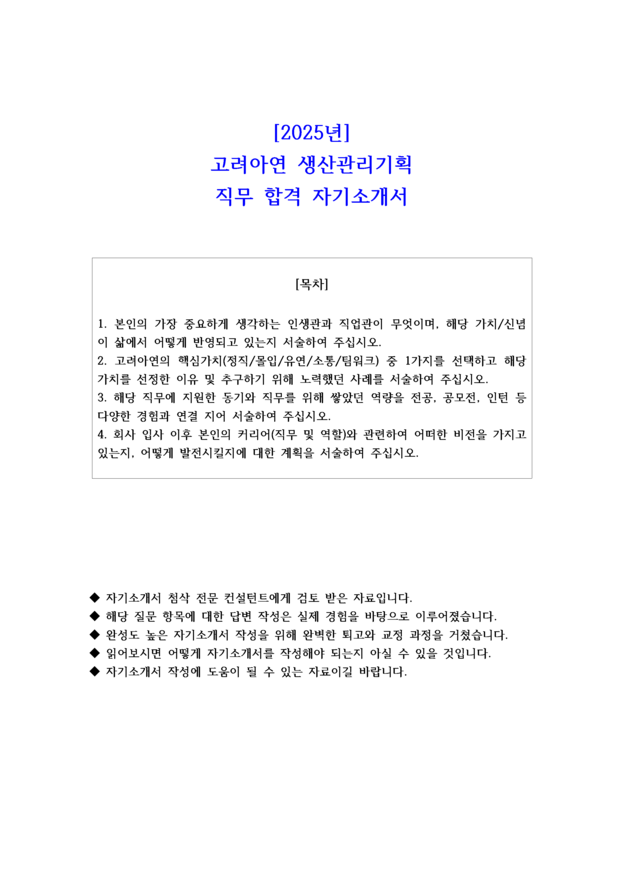 [2025년]
고려아연 생산관리기획
직무 합격 자기소개서

[목차]

1. 본인의 가장 중요하게 생각하는 인생관과 직업관이 무엇이며, 해당 가치/신념이 삶에서 어떻게 반영되고 있는지 서술하여 주십시오.
2. 고려아연의 핵심가치(정직/몰입/유연/소통/팀워크) 중 1가지를 선택하고 해당 가치를 선정한 이유 및 추구하기 위해 노력했던 사례를 서술하여 주십시오.
3. 해당 직무에 지원한 동기와 직무를 위해 쌓았던 역량을 전공, 공모전, 인턴 등 다양한 경험과 연결 지어 서술하여 주십시오.
4. 회사 입사 이후 본인의 커리어(직무 및 역할)와 관련하여 어떠한 비전을 가지고 있는지, 어떻게 발전시킬지에 대한 계획을 서술하여 주십시오.

◆ 자기소개서 첨삭 전문 컨설턴트에게 검토 받은 자료입니다.
◆ 해당 질문 항목에 대한 답변 작성은 실제 경험을 바탕으로 이루어졌습니다.
◆ 완성도 높은 자기소개서 작성을 위해 완벽한 퇴고와 교정 과정을 거쳤습니다.
◆ 읽어보시면 어떻게 자기소개서를 작성해야 되는지 아실 수 있을 것입니다.
◆ 자기소개서 작성에 도움이 될 수 있는 자료이길 바랍니다.